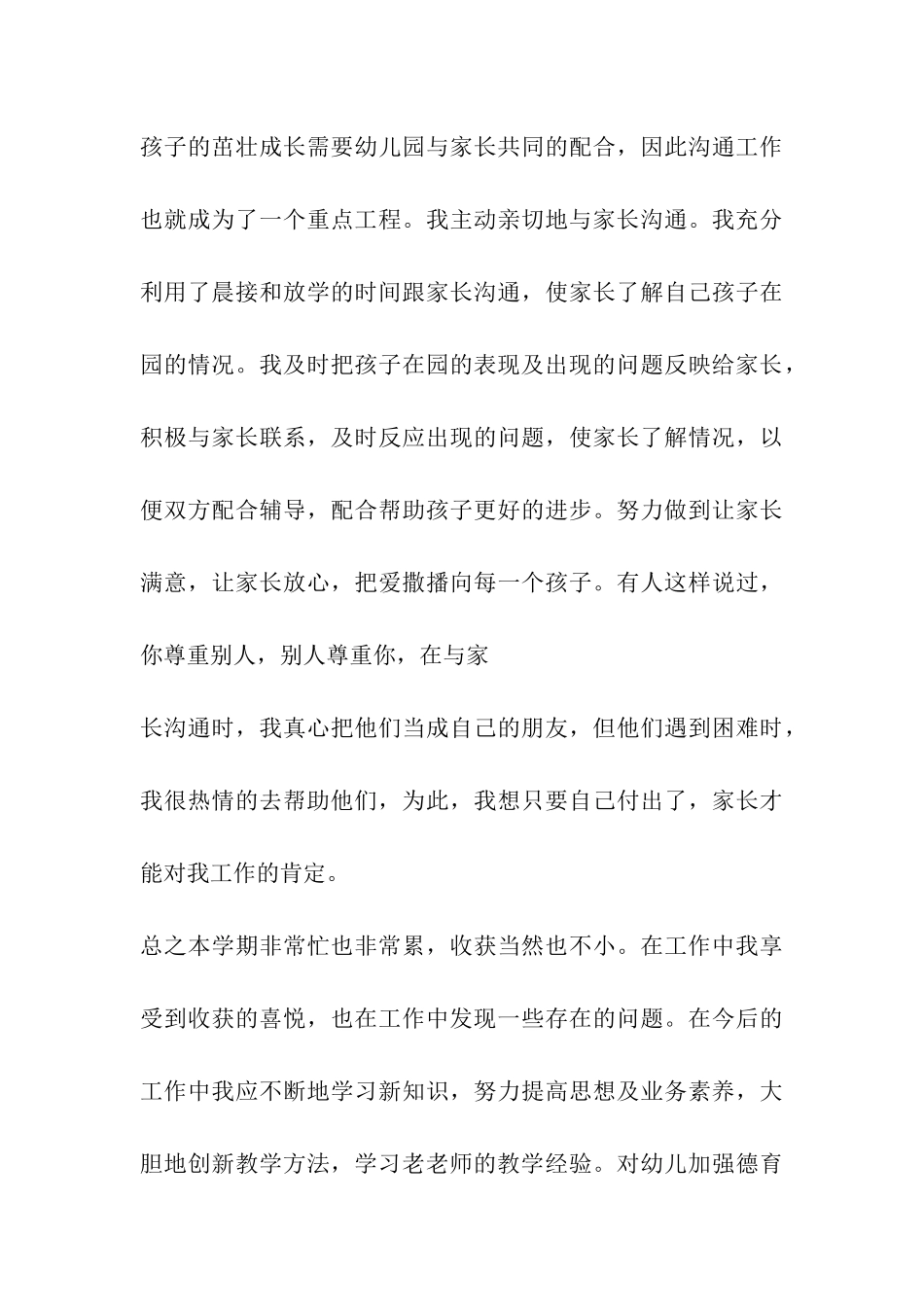 孩子的茁壮成长需要幼儿园与家长共同的配合，因此沟通工作也就成为了一个重点工程。我主动亲切地与家长沟通。我充分利用了晨接和放学的时间跟家长沟通，使家长了解自己孩子在园的情况。我及时把孩子在园的表现及出现的问题反映给家长，积极与家长联系，及时反应出现的问题，使家长了解情况，以便双方配合辅导，配合帮助孩子更好的进步。努力做到让家长满意，让家长放心，把爱撒播向每一个孩子。有人这样说过，你尊重别人，别人尊重你，在与家

长沟通时，我真心把他们当成自己的朋友，但他们遇到困难时，我很热情的去帮助他们，为此，我想只要自己付出了，家长才能对我工作的肯定。

总之本学期非常忙也非常累，收获当然也不小。在工作中我享受到收获的喜悦，也在工作中发现一些存在的问题。在今后的工作中我应不断地学习新知识，努力提高思想及业务素养，大胆地创新教学方法，学习老老师的教学经验。对幼儿加强德育